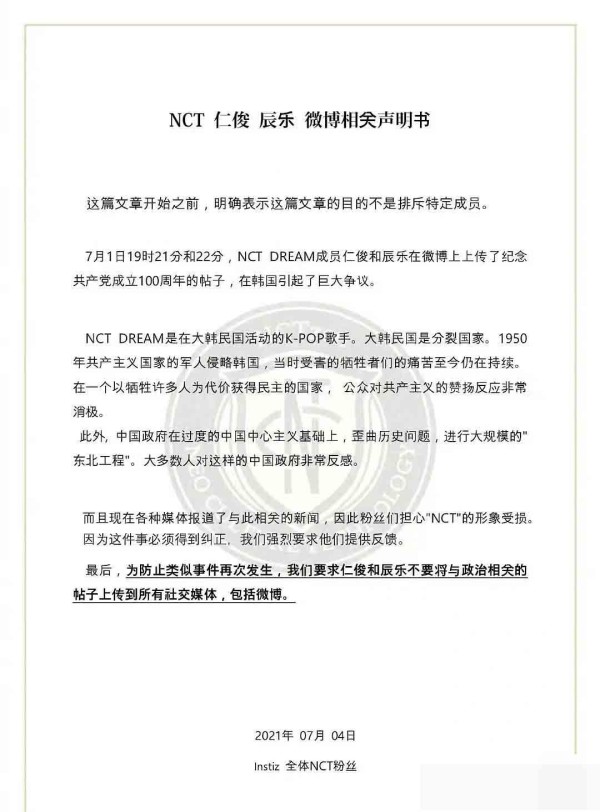 NCT 仁俊 辰乐 微博相关声明书

这篇文章开始之前，明确表示这篇文章的目的不是排斥特定成员。

7月1日19时21分和22分，NCT DREAM成员仁俊和辰乐在微博上上传了纪念共产党成立100周年的帖子，在韩国引起了巨大争议。

NCT DREAM是在大韩民国活动的K-POP歌手。大韩民国是分裂国家。1950年共产主义国家的军人侵略韩国，当时受害的牺牲者们的痛苦至今仍在持续。在一个以牺牲许多人为代价获得民主的国家， 公众对共产主义的赞扬反应非常消极。
此外，中国政府在过度的中国中心主义基础上，歪曲历史问题，进行大规模的"东北工程"。大多数人对这样的中国政府非常反感。

而且现在各种媒体报道了与此相关的新闻，因此粉丝们担心"NCT"的形象受损。
因为这件事必须得到纠正，我们强烈要求他们提供反馈。

最后，为防止类似事件再次发生，我们要求仁俊和辰乐不要将与政治相关的帖子上传到所有社交媒体，包括微博。

2021年 07月 04日

Instiz 全体NCT粉丝